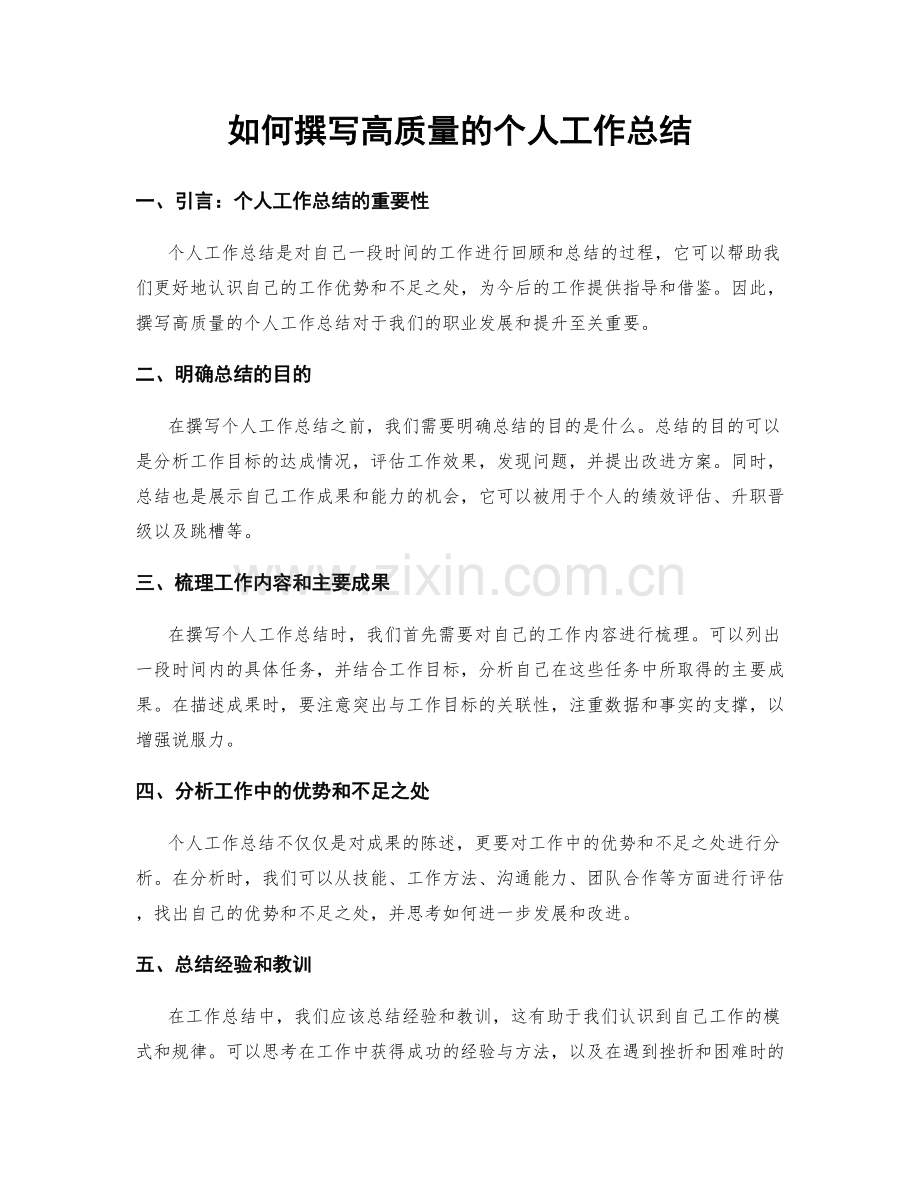 如何撰写高质量的个人工作总结

一、引言：个人工作总结的重要性

个人工作总结是对自己一段时间的工作进行回顾和总结的过程，它可以帮助我们更好地认识自己的工作优势和不足之处，为今后的工作提供指导和借鉴。因此，撰写高质量的个人工作总结对于我们的职业发展和提升至关重要。

二、明确总结的目的

在撰写个人工作总结之前，我们需要明确总结的目的是什么。总结的目的可以是分析工作目标的达成情况，评估工作效果，发现问题，并提出改进方案。同时，总结也是展示自己工作成果和能力的机会，它可以被用于个人的绩效评估、升职晋级以及跳槽等。

三、梳理工作内容和主要成果

在撰写个人工作总结时，我们首先需要对自己的工作内容进行梳理。可以列出一段时间内的具体任务，并结合工作目标，分析自己在这些任务中所取得的主要成果。在描述成果时，要注意突出与工作目标的关联性，注重数据和事实的支撑，以增强说服力。

四、分析工作中的优势和不足之处

个人工作总结不仅仅是对成果的陈述，更要对工作中的优势和不足之处进行分析。在分析时，我们可以从技能、工作方法、沟通能力、团队合作等方面进行评估，找出自己的优势和不足之处，并思考如何进一步发展和改进。

五、总结经验和教训

在工作总结中，我们应该总结经验和教训，这有助于我们认识到自己工作的模式和规律。可以思考在工作中获得成功的经验与方法，以及在遇到挫折和困难时的

www.zixin.com.cn